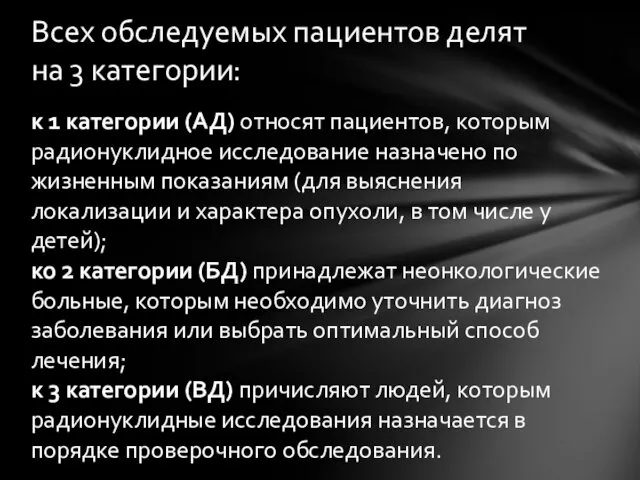 Всех обследуемых пациентов делят на 3 категории:

к 1 категории (АД) относят пациентов, которым радионуклидное исследование назначено по жизненным показаниям (для выяснения локализации и характера опухоли, в том числе у детей);
ко 2 категории (БД) принадлежат неонкологические больные, которым необходимо уточнить диагноз заболевания или выбрать оптимальный способ лечения;
к 3 категории (ВД) причисляют людей, которым радионуклидные исследования назначается в порядке проверочного обследования.